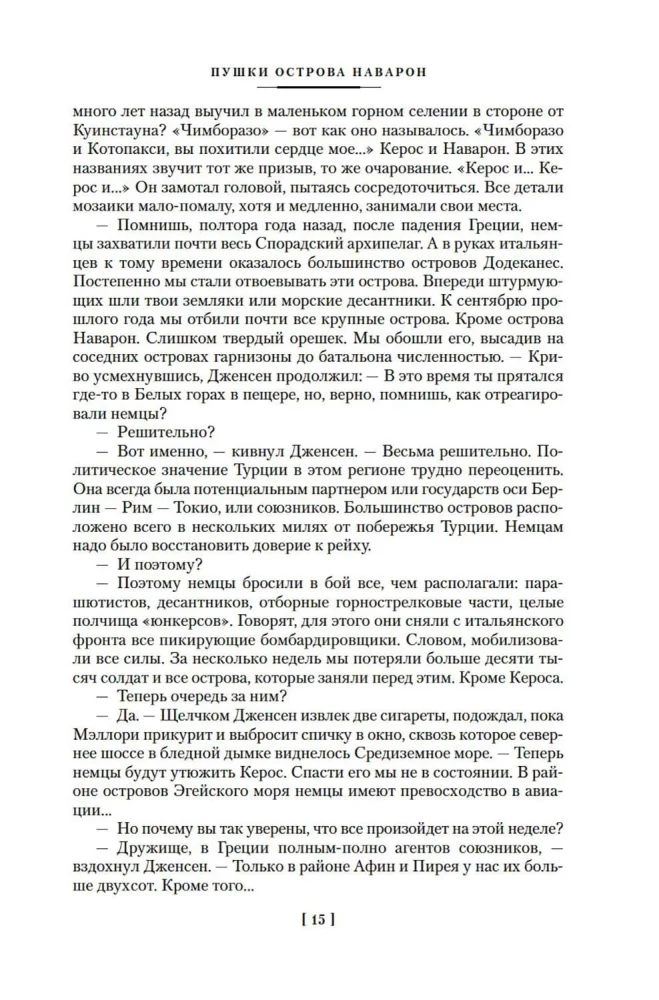 ПУШКИ ОСТРОВА НАВАРОН

много лет назад выучил в маленьком горном селении в стороне от Куинстауна? «Чимборазо» — вот как оно называлось. «Чимборазо и Котопакси, вы похитили сердце мое...» Керос и Наварон. В этих названиях звучит тот же призыв, то же очарование. «Керос и... Керос и...» Он замотал головой, пытаясь сосредоточиться. Все детали мозаики мало-помалу, хотя и медленно, занимали свои места.

— Помнишь, полтора года назад, после падения Греции, немцы захватили почти весь Спорадский архипелаг. А в руках итальянцев к тому времени оказалось большинство островов Додеканес. Постепенно мы стали отвоевывать эти острова. Впереди штурмующих шли твои земляки или морские десантники. К сентябрю прошлого года мы отбили почти все крупные острова. Кроме острова Наварон. Слишком твердый орешек. Мы обошли его, высадив на соседних островах гарнизоны до батальона численностью. — Криво усмехнувшись, Дженсен продолжил: — В это время ты прятался где-то в Белых горах в пещере, но, верно, помнишь, как отреагировали немцы?

— Решительно?

— Вот именно, — кивнул Дженсен. — Весьма решительно. Политическое значение Турции в этом регионе трудно переоценить. Она всегда была потенциальным партнером или государств оси Берлин — Рим — Токио, или союзников. Большинство островов расположено всего в нескольких милях от побережья Турции. Немцам надо было восстановить доверие к рейху.

— И поэтому?

— Поэтому немцы бросили в бой все, чем располагали: парашютистов, десантников, отборные горнострелковые части, целые полчища «юнкерсов». Говорят, для этого они сняли с итальянского фронта все пикирующие бомбардировщики. Словом, мобилизовали все силы. За несколько недель мы потеряли больше десяти тысяч солдат и все острова, которые заняли перед этим. Кроме Кероса.

— Теперь очередь за ним?

— Да. — Щелчком Дженсен извлек две сигареты, подождал, пока Мэллори прикурит и выбросит спичку в окно, сквозь которое севернее шоссе в бледной дымке виднелось Средиземное море. — Теперь немцы будут утюжить Керос. Спасти его мы не в состоянии. В районе островов Эгейского моря немцы имеют превосходство в авиации...

— Но почему вы так уверены, что все произойдет на этой неделе?

— Дружище, в Греции полным-полно агентов союзников, — вздохнул Дженсен. — Только в районе Афин и Пирея у нас их больше двухсот. Кроме того...

[ 15 ]